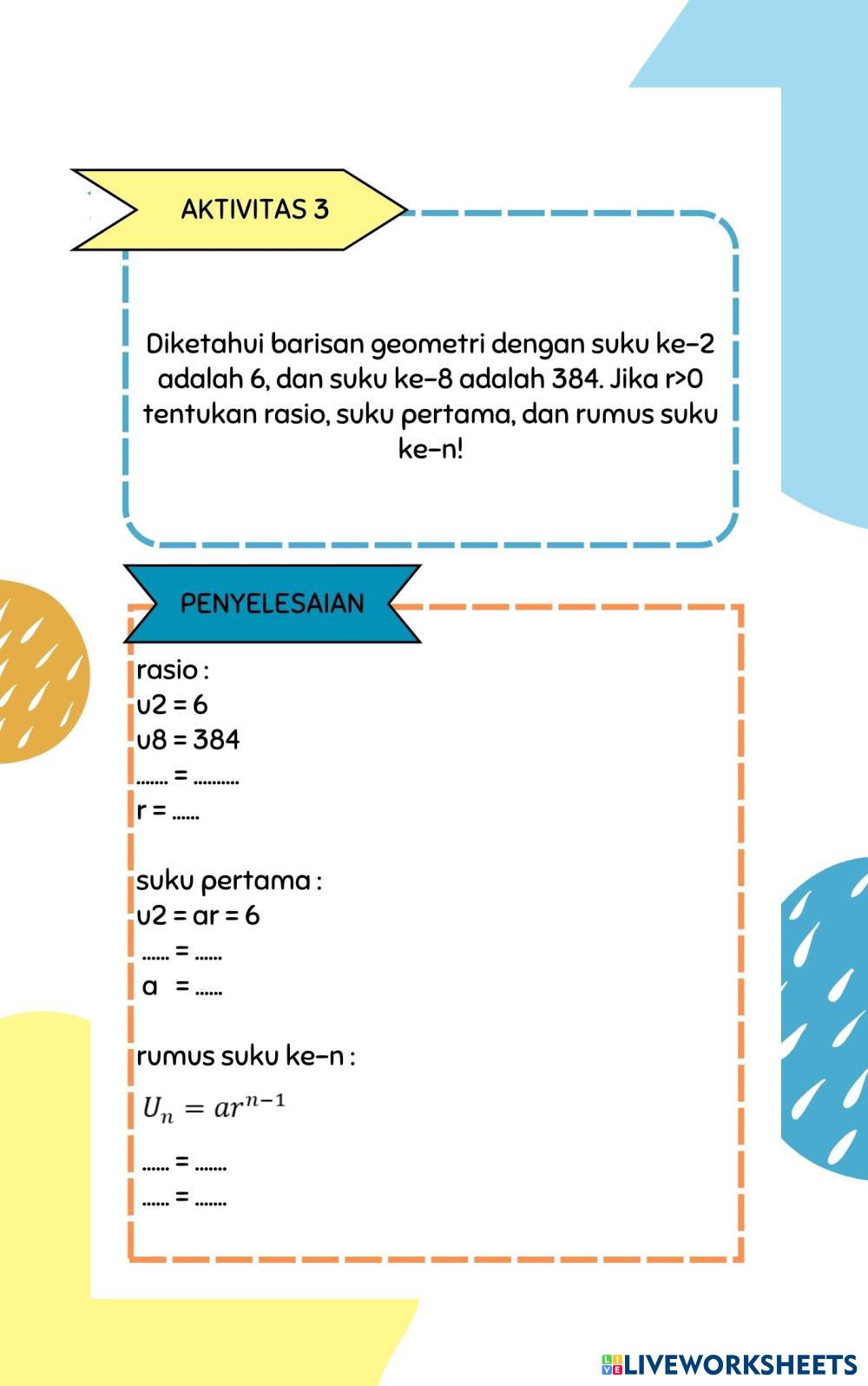 AKTIVITAS 3

Diketahui barisan geometri dengan suku ke-2 adalah 6, dan suku ke-8 adalah 384. Jika r>0 tentukan rasio, suku pertama, dan rumus suku ke-n!

PENYELESAIAN

rasio :
u2 = 6
u8 = 384
....... = ..........
r = ......

suku pertama :
u2 = ar = 6
...... = ......
a = ......

rumus suku ke-n :
$U_n = ar^{n-1}$
...... = .......
...... = .......

LIVEWORKSHEETS